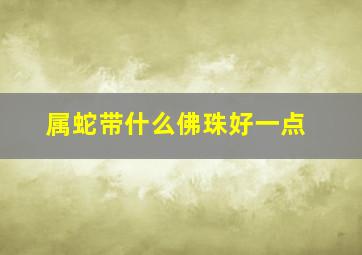 属蛇带什么佛珠好一点